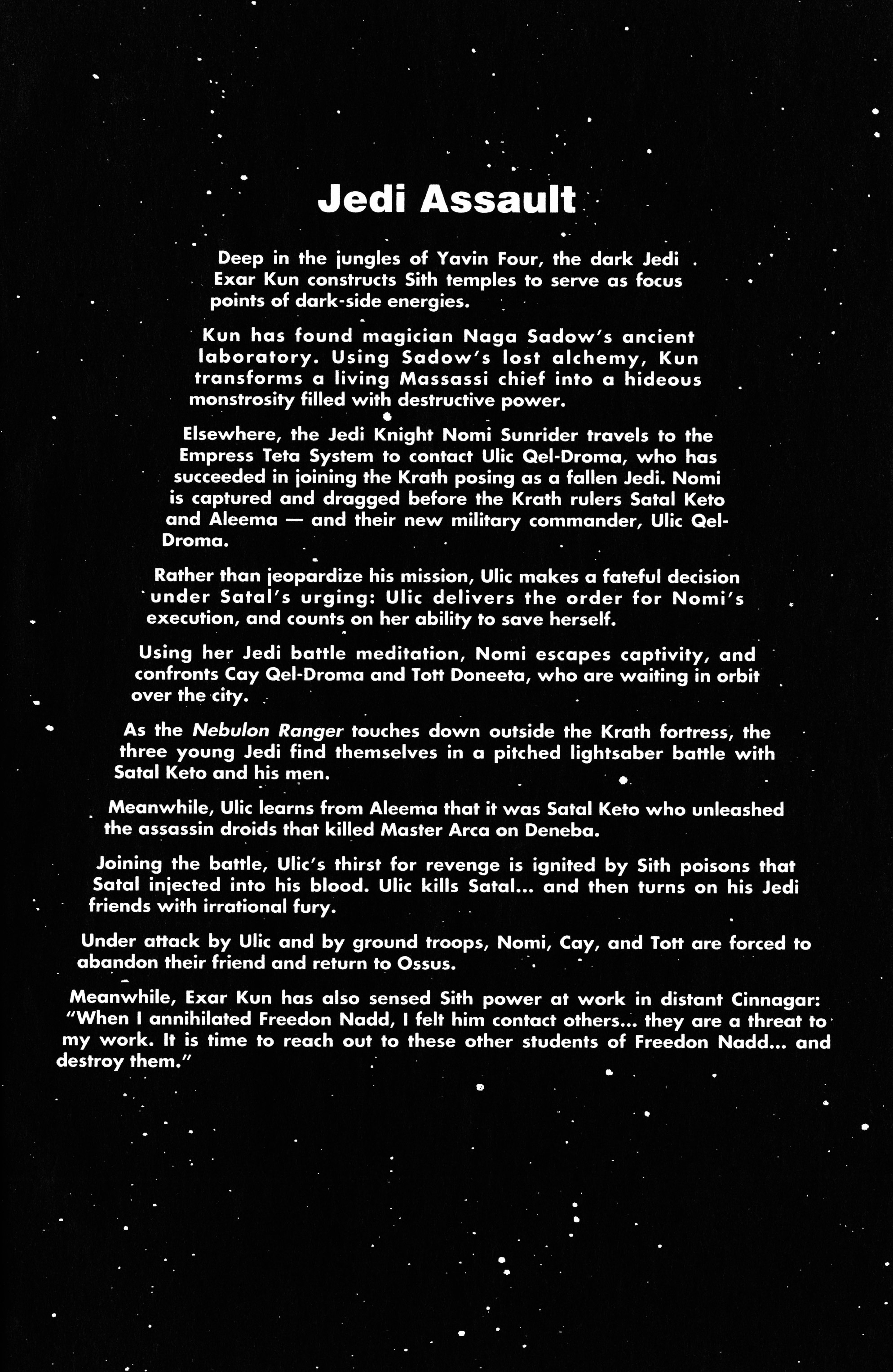 Jedi Assault

Deep in the jungles of Yavin Four, the dark Jedi Exar Kun constructs Sith temples to serve as focus points of dark-side energies.

Kun has found magician Naga Sadow's ancient laboratory. Using Sadow's lost alchemy, Kun transforms a living Massassi chief into a hideous monstrosity filled with destructive power.

Elsewhere, the Jedi Knight Nomi Sunrider travels to the Empress Teta System to contact Ulic Qel-Droma, who has succeeded in joining the Krath posing as a fallen Jedi. Nomi is captured and dragged before the Krath rulers Satal Keto and Aleema — and their new military commander, Ulic Qel-Droma.

Rather than jeopardize his mission, Ulic makes a fateful decision under Satal's urging: Ulic delivers the order for Nomi's execution, and counts on her ability to save herself.

Using her Jedi battle meditation, Nomi escapes captivity, and confronts Cay Qel-Droma and Tott Doneeta, who are waiting in orbit over the city.

As the Nebulon Ranger touches down outside the Krath fortress, the three young Jedi find themselves in a pitched lightsaber battle with Satal Keto and his men.

Meanwhile, Ulic learns from Aleema that it was Satal Keto who unleashed the assassin droids that killed Master Arca on Deneba.

Joining the battle, Ulic's thirst for revenge is ignited by Sith poisons that Satal injected into his blood. Ulic kills Satal... and then turns on his Jedi friends with irrational fury.

Under attack by Ulic and by ground troops, Nomi, Cay, and Tott are forced to abandon their friend and return to Ossus.

Meanwhile, Exar Kun has also sensed Sith power at work in distant Cinnagar: "When I annihilated Freedon Nadd, I felt him contact others... they are a threat to my work. It is time to reach out to these other students of Freedon Nadd... and destroy them."